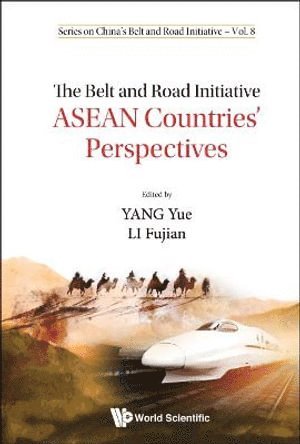 Series on China's Belt and Road Initiative – Vol. 8

The Belt and Road Initiative
ASEAN Countries' Perspectives

Edited by
YANG Yue
LI Fujian

World Scientific